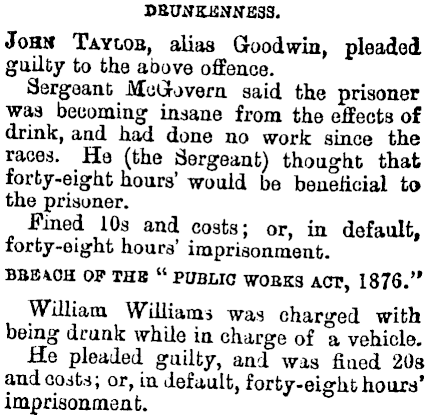 DRUNKENNESS.

JOHN TAYLOR, alias Goodwin, pleaded guilty to the above offence.

Sergeant McGovern said the prisoner was becoming insane from the effects of drink, and had done no work since the races. He (the Sergeant) thought that forty-eight hours' would be beneficial to the prisoner.

Fined 10s and costs; or, in default, forty-eight hours' imprisonment.

BREACH OF THE "PUBLIC WORKS ACT, 1876."

William Williams was charged with being drunk while in charge of a vehicle.

He pleaded guilty, and was fined 20s and costs; or, in default, forty-eight hours' imprisonment.